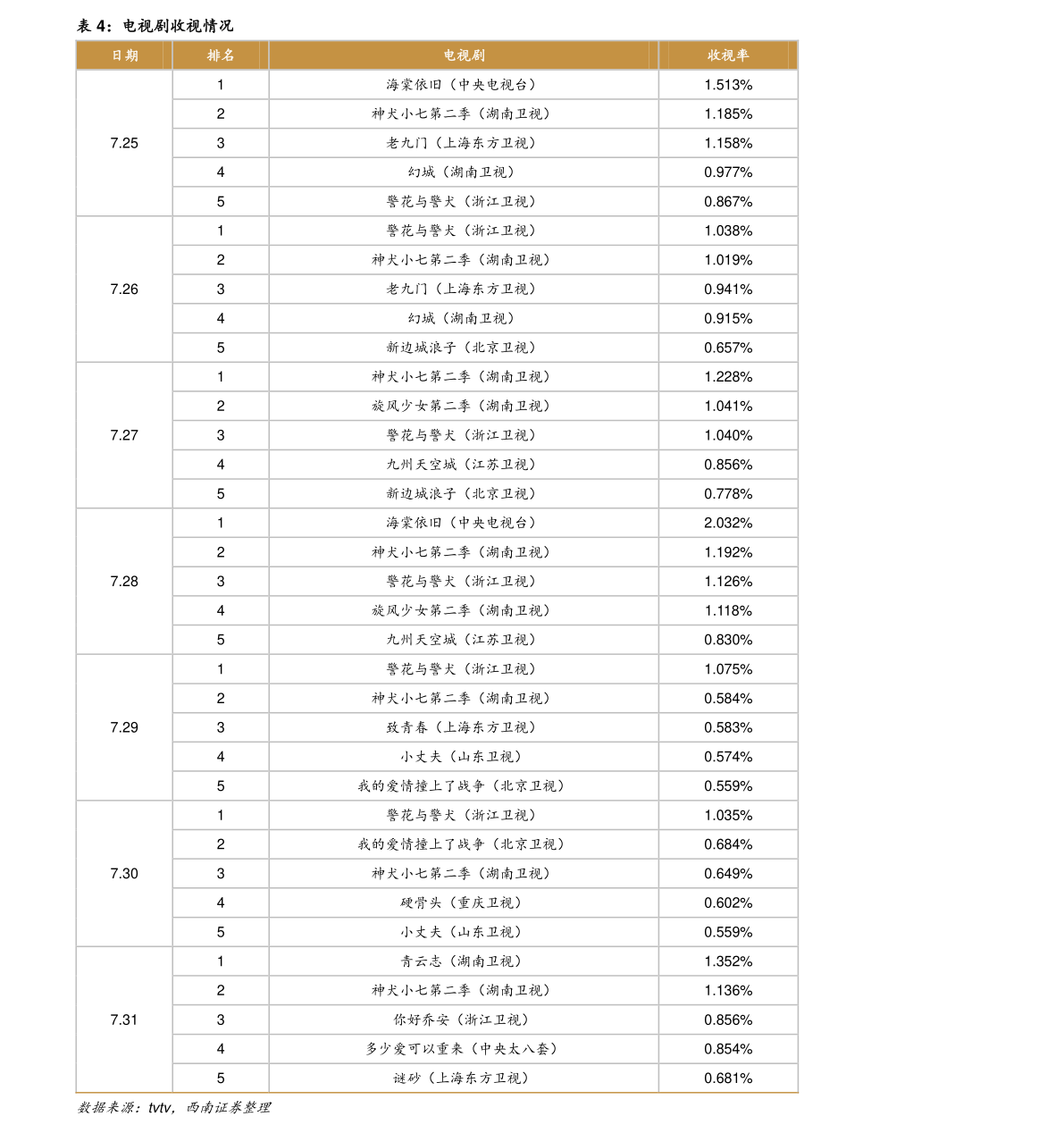 表 4：电视剧收视情况

| 日期 | 排名 | 电视剧 | 收视率 |
|---|---|---|---|
| 7.25 | 1 | 海棠依旧（中央电视台） | 1.513% |
| | 2 | 神犬小七第二季（湖南卫视） | 1.185% |
| | 3 | 老九门（上海东方卫视） | 1.158% |
| | 4 | 幻城（湖南卫视） | 0.977% |
| | 5 | 警花与警犬（浙江卫视） | 0.867% |
| 7.26 | 1 | 警花与警犬（浙江卫视） | 1.038% |
| | 2 | 神犬小七第二季（湖南卫视） | 1.019% |
| | 3 | 老九门（上海东方卫视） | 0.941% |
| | 4 | 幻城（湖南卫视） | 0.915% |
| | 5 | 新边城浪子（北京卫视） | 0.657% |
| 7.27 | 1 | 神犬小七第二季（湖南卫视） | 1.228% |
| | 2 | 旋风少女第二季（湖南卫视） | 1.041% |
| | 3 | 警花与警犬（浙江卫视） | 1.040% |
| | 4 | 九州天空城（江苏卫视） | 0.856% |
| | 5 | 新边城浪子（北京卫视） | 0.778% |
| 7.28 | 1 | 海棠依旧（中央电视台） | 2.032% |
| | 2 | 神犬小七第二季（湖南卫视） | 1.192% |
| | 3 | 警花与警犬（浙江卫视） | 1.126% |
| | 4 | 旋风少女第二季（湖南卫视） | 1.118% |
| | 5 | 九州天空城（江苏卫视） | 0.830% |
| 7.29 | 1 | 警花与警犬（浙江卫视） | 1.075% |
| | 2 | 神犬小七第二季（湖南卫视） | 0.584% |
| | 3 | 致青春（上海东方卫视） | 0.583% |
| | 4 | 小丈夫（山东卫视） | 0.574% |
| | 5 | 我的爱情撞上了战争（北京卫视） | 0.559% |
| 7.30 | 1 | 警花与警犬（浙江卫视） | 1.035% |
| | 2 | 我的爱情撞上了战争（北京卫视） | 0.684% |
| | 3 | 神犬小七第二季（湖南卫视） | 0.649% |
| | 4 | 硬骨头（重庆卫视） | 0.602% |
| | 5 | 小丈夫（山东卫视） | 0.559% |
| 7.31 | 1 | 青云志（湖南卫视） | 1.352% |
| | 2 | 神犬小七第二季（湖南卫视） | 1.136% |
| | 3 | 你好乔安（浙江卫视） | 0.856% |
| | 4 | 多少爱可以重来（中央太八套） | 0.854% |
| | 5 | 谜砂（上海东方卫视） | 0.681% |

数据来源：tvtv，西南证券整理